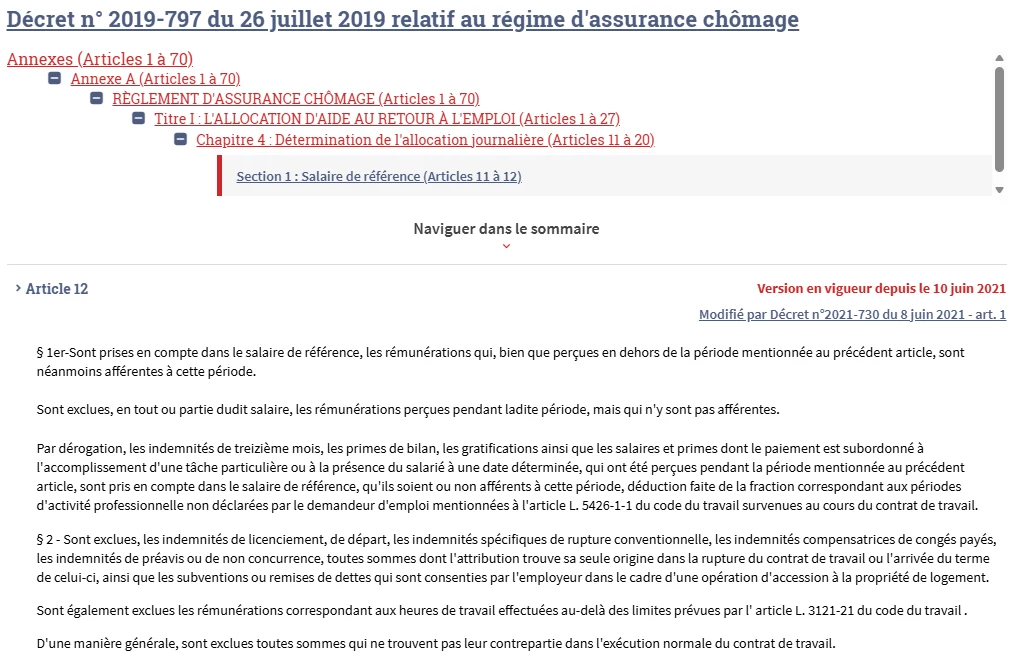 Décret n° 2019-797 du 26 juillet 2019 relatif au régime d'assurance chômage

Annexes (Articles 1 à 70)

Annexe A (Articles 1 à 70)

RÈGLEMENT D'ASSURANCE CHÔMAGE (Articles 1 à 70)

Titre I : L'ALLOCATION D'AIDE AU RETOUR À L'EMPLOI (Articles 1 à 27)

Chapitre 4 : Détermination de l'allocation journalière (Articles 11 à 20)

Section 1 : Salaire de référence (Articles 11 à 12)

Naviguer dans le sommaire

Article 12

Version en vigueur depuis le 10 juin 2021

Modifié par Décret n°2021-730 du 8 juin 2021 - art. 1

§ 1er-Sont prises en compte dans le salaire de référence, les rémunérations qui, bien que perçues en dehors de la période mentionnée au précédent article, sont néanmoins afférentes à cette période.

Sont exclues, en tout ou partie dudit salaire, les rémunérations perçues pendant ladite période, mais qui n'y sont pas afférentes.

Par dérogation, les indemnités de treizième mois, les primes de bilan, les gratifications ainsi que les salaires et primes dont le paiement est subordonné à l'accomplissement d'une tâche particulière ou à la présence du salarié à une date déterminée, qui ont été perçues pendant la période mentionnée au précédent article, sont pris en compte dans le salaire de référence, qu'ils soient ou non afférents à cette période, déduction faite de la fraction correspondant aux périodes d'activité professionnelle non déclarées par le demandeur d'emploi mentionnées à l'article L. 5426-1-1 du code du travail survenues au cours du contrat de travail.

§ 2 - Sont exclues, les indemnités de licenciement, de départ, les indemnités spécifiques de rupture conventionnelle, les indemnités compensatrices de congés payés, les indemnités de préavis ou de non concurrence, toutes sommes dont l'attribution trouve sa seule origine dans la rupture du contrat de travail ou l'arrivée du terme de celui-ci, ainsi que les subventions ou remises de dettes qui sont consenties par l'employeur dans le cadre d'une opération d'accession à la propriété de logement.

Sont également exclues les rémunérations correspondant aux heures de travail effectuées au-delà des limites prévues par l' article L. 3121-21 du code du travail .

D'une manière générale, sont exclues toutes sommes qui ne trouvent pas leur contrepartie dans l'exécution normale du contrat de travail.